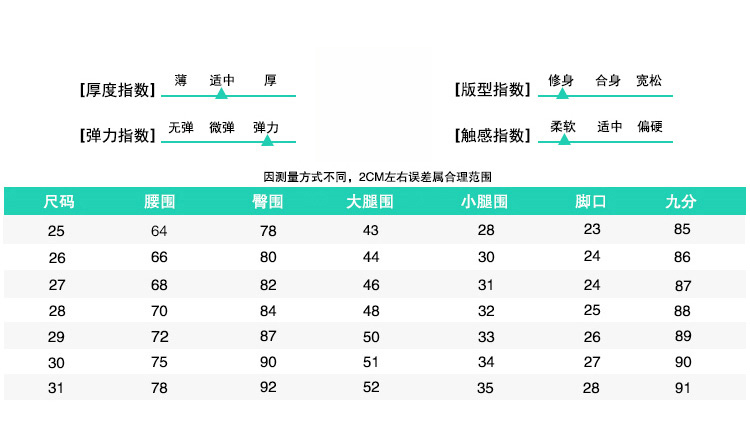 【厚度指数】 薄 适中 厚

【弹力指数】 无弹 微弹 弹力

【版型指数】 修身 合身 宽松

【触感指数】 柔软 适中 偏硬

因测量方式不同，2CM左右误差属合理范围

| 尺码 | 腰围 | 臀围 | 大腿围 | 小腿围 | 脚口 | 九分 |
|---|---|---|---|---|---|---|
| 25 | 64 | 78 | 43 | 28 | 23 | 85 |
| 26 | 66 | 80 | 44 | 30 | 24 | 86 |
| 27 | 68 | 82 | 46 | 31 | 24 | 87 |
| 28 | 70 | 84 | 48 | 32 | 25 | 88 |
| 29 | 72 | 87 | 50 | 33 | 26 | 89 |
| 30 | 75 | 90 | 51 | 34 | 27 | 90 |
| 31 | 78 | 92 | 52 | 35 | 28 | 91 |